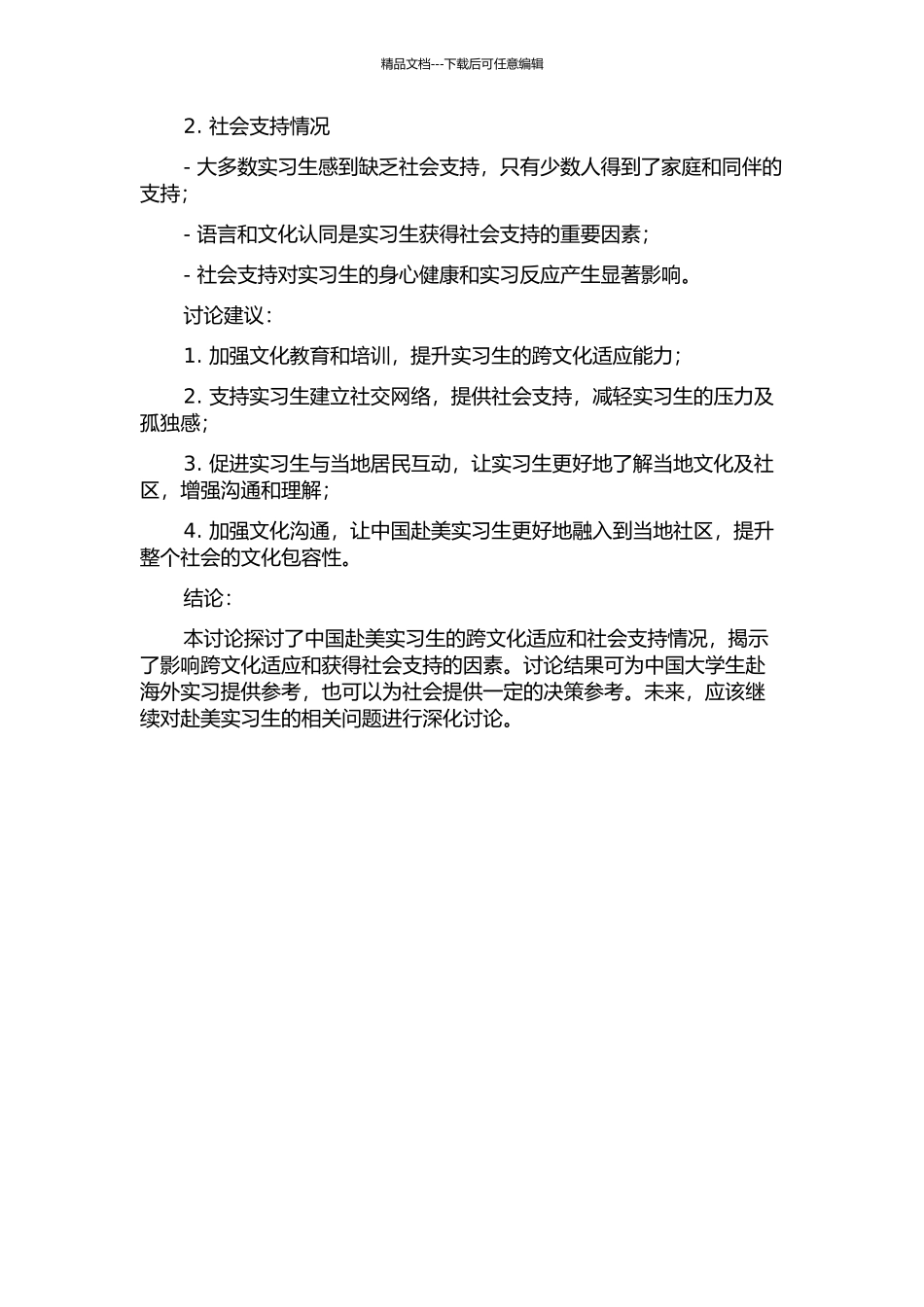 精品文档---下载后可任意编辑

2. 社会支持情况

- 大多数实习生感到缺乏社会支持，只有少数人得到了家庭和同伴的支持；

- 语言和文化认同是实习生获得社会支持的重要因素；

- 社会支持对实习生的身心健康和实习反应产生显著影响。

讨论建议：

1. 加强文化教育和培训，提升实习生的跨文化适应能力；

2. 支持实习生建立社交网络，提供社会支持，减轻实习生的压力及孤独感；

3. 促进实习生与当地居民互动，让实习生更好地了解当地文化及社区，增强沟通和理解；

4. 加强文化沟通，让中国赴美实习生更好地融入到当地社区，提升整个社会的文化包容性。

结论：

本讨论探讨了中国赴美实习生的跨文化适应和社会支持情况，揭示了影响跨文化适应和获得社会支持的因素。讨论结果可为中国大学生赴海外实习提供参考，也可以为社会提供一定的决策参考。未来，应该继续对赴美实习生的相关问题进行深化讨论。